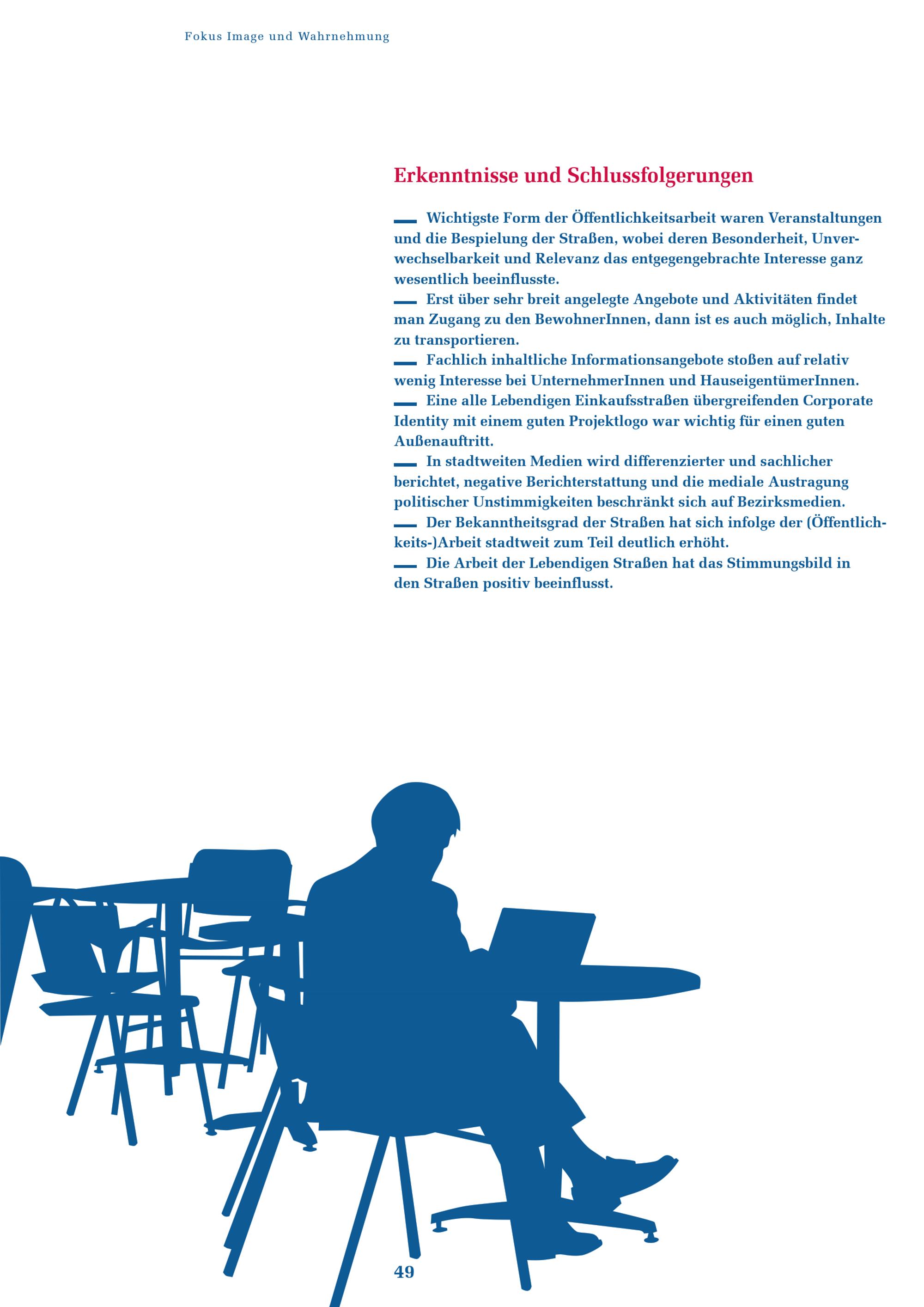 Fokus Image und Wahrnehmung

Erkenntnisse und Schlussfolgerungen

— Wichtigste Form der Öffentlichkeitsarbeit waren Veranstaltungen und die Bespielung der Straßen, wobei deren Besonderheit, Unverwechselbarkeit und Relevanz das entgegengebrachte Interesse ganz wesentlich beeinflusste.
— Erst über sehr breit angelegte Angebote und Aktivitäten findet man Zugang zu den BewohnerInnen, dann ist es auch möglich, Inhalte zu transportieren.
— Fachlich inhaltliche Informationsangebote stoßen auf relativ wenig Interesse bei UnternehmerInnen und HauseigentümerInnen.
— Eine alle Lebendigen Einkaufsstraßen übergreifenden Corporate Identity mit einem guten Projektlogo war wichtig für einen guten Außenauftritt.
— In stadtweiten Medien wird differenzierter und sachlicher berichtet, negative Berichterstattung und die mediale Austragung politischer Unstimmigkeiten beschränkt sich auf Bezirksmedien.
— Der Bekanntheitsgrad der Straßen hat sich infolge der (Öffentlichkeits-)Arbeit stadtweit zum Teil deutlich erhöht.
— Die Arbeit der Lebendigen Straßen hat das Stimmungsbild in den Straßen positiv beeinflusst.

49